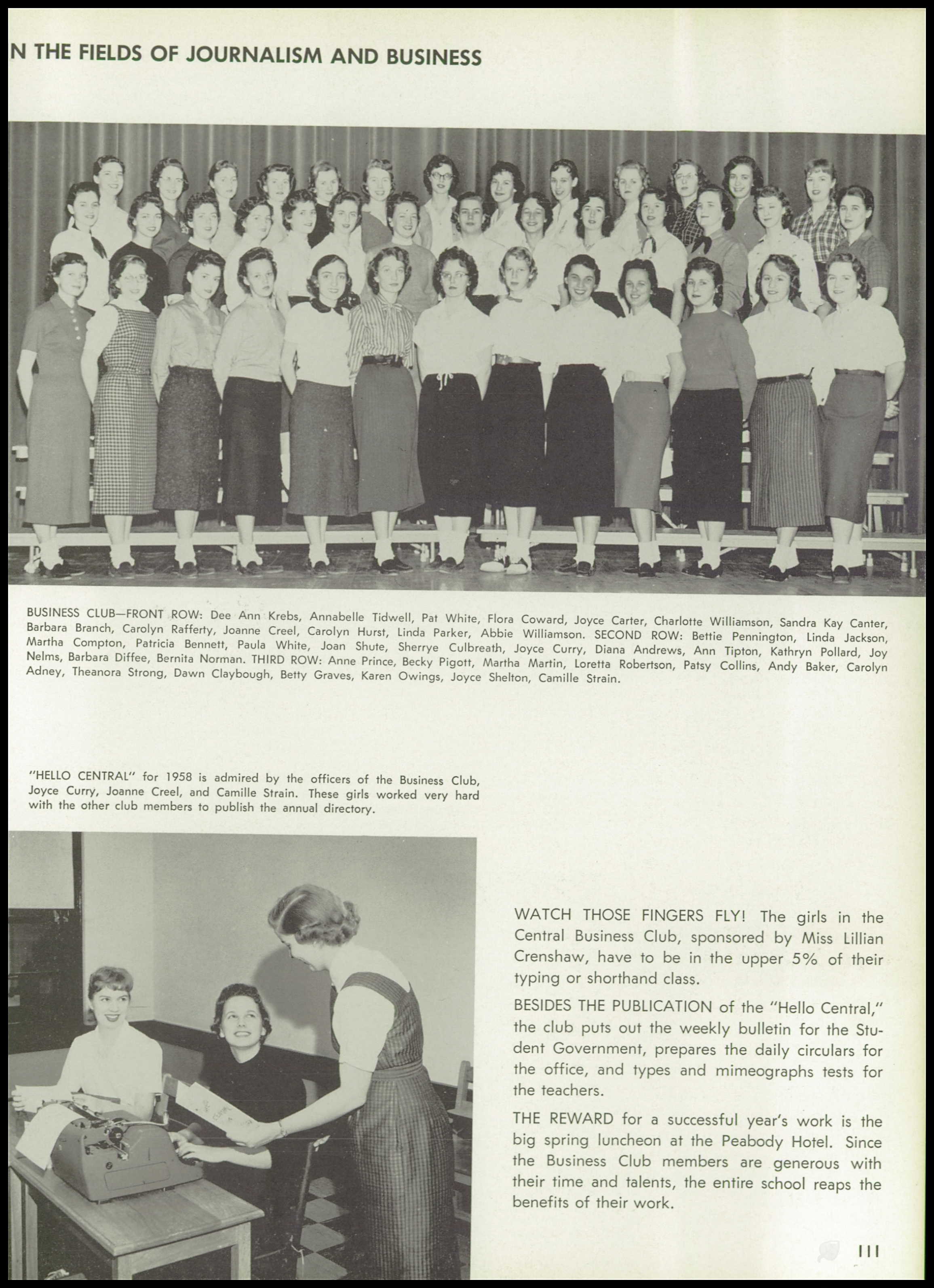 N THE FIELDS OF JOURNALISM AND BUSINESS

BUSINESS CLUB—FRONT ROW: Dee Ann Krebs, Annabelle Tidwell, Pat White, Flora Coward, Joyce Carter, Charlotte Williamson, Sandra Kay Canter, Barbara Branch, Carolyn Rafferty, Joanne Creel, Carolyn Hurst, Linda Parker, Abbie Williamson. SECOND ROW: Bettie Pennington, Linda Jackson, Martha Compton, Patricia Bennett, Paula White, Joan Shute, Sherrye Culbreath, Joyce Curry, Diana Andrews, Ann Tipton, Kathryn Pollard, Joy Nelms, Barbara Diffee, Bernita Norman. THIRD ROW: Anne Prince, Becky Pigott, Martha Martin, Loretta Robertson, Patsy Collins, Andy Baker, Carolyn Adney, Theanora Strong, Dawn Claybough, Betty Graves, Karen Owings, Joyce Shelton, Camille Strain.

"HELLO CENTRAL" for 1958 is admired by the officers of the Business Club, Joyce Curry, Joanne Creel, and Camille Strain. These girls worked very hard with the other club members to publish the annual directory.

WATCH THOSE FINGERS FLY! The girls in the Central Business Club, sponsored by Miss Lillian Crenshaw, have to be in the upper 5% of their typing or shorthand class.

BESIDES THE PUBLICATION of the "Hello Central," the club puts out the weekly bulletin for the Student Government, prepares the daily circulars for the office, and types and mimeographs tests for the teachers.

THE REWARD for a successful year's work is the big spring luncheon at the Peabody Hotel. Since the Business Club members are generous with their time and talents, the entire school reaps the benefits of their work.

111